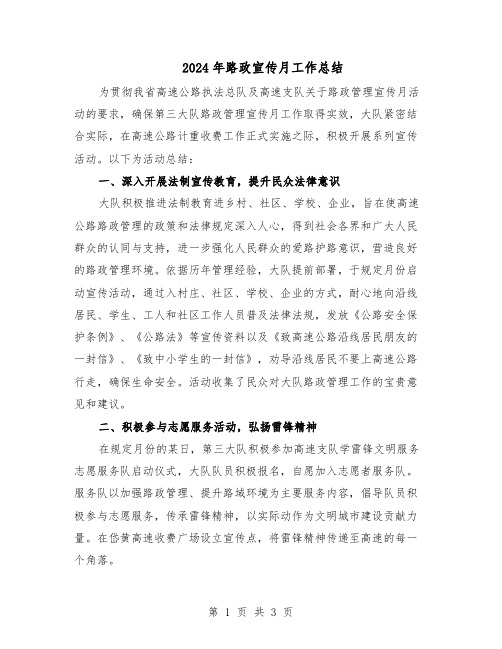 2024年路政宣传月工作总结

为贯彻我省高速公路执法总队及高速支队关于路政管理宣传月活动的要求，确保第三大队路政管理宣传月工作取得实效，大队紧密结合实际，在高速公路计重收费工作正式实施之际，积极开展系列宣传活动。以下为活动总结：

一、深入开展法制宣传教育，提升民众法律意识

大队积极推进法制教育进乡村、社区、学校、企业，旨在使高速公路路政管理的政策和法律规定深入人心，得到社会各界和广大人民群众的认同与支持，进一步强化人民群众的爱路护路意识，营造良好的路政管理环境。依据历年管理经验，大队提前部署，于规定月份启动宣传活动，通过入村庄、社区、学校、企业的方式，耐心地向沿线居民、学生、工人和社区工作人员普及法律法规，发放《公路安全保护条例》、《公路法》等宣传资料以及《致高速公路沿线居民朋友的一封信》、《致中小学生的一封信》，劝导沿线居民不要上高速公路行走，确保生命安全。活动收集了民众对大队路政管理工作的宝贵意见和建议。

二、积极参与志愿服务活动，弘扬雷锋精神

在规定月份的某日，第三大队积极参加高速支队学雷锋文明服务志愿服务队启动仪式，大队队员积极报名，自愿加入志愿者服务队。服务队以加强路政管理、提升路域环境为主要服务内容，倡导队员积极参与志愿服务，传承雷锋精神，以实际动作为文明城市建设贡献力量。在岱黄高速收费广场设立宣传点，将雷锋精神传递至高速的每一个角落。

第 1 页 共 3 页